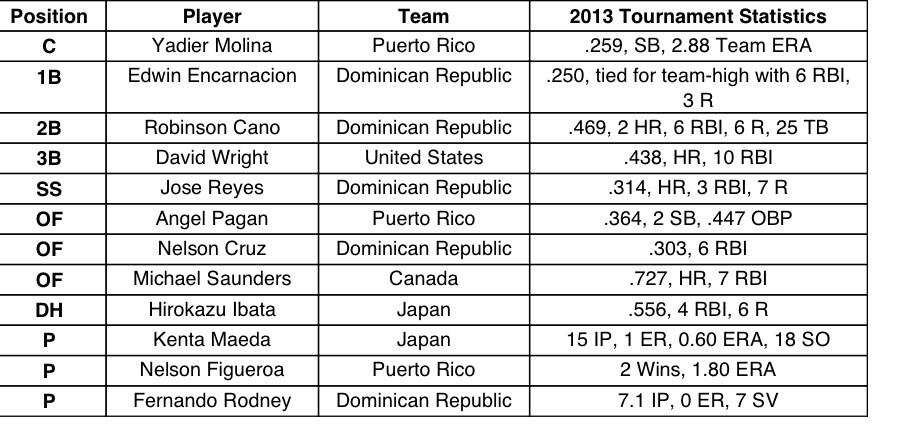 | Position | Player | Team | 2013 Tournament Statistics |
|---|---|---|---|
| C | Yadier Molina | Puerto Rico | .259, SB, 2.88 Team ERA |
| 1B | Edwin Encarnacion | Dominican Republic | .250, tied for team-high with 6 RBI, 3 R |
| 2B | Robinson Cano | Dominican Republic | .469, 2 HR, 6 RBI, 6 R, 25 TB |
| 3B | David Wright | United States | .438, HR, 10 RBI |
| SS | Jose Reyes | Dominican Republic | .314, HR, 3 RBI, 7 R |
| OF | Angel Pagan | Puerto Rico | .364, 2 SB, .447 OBP |
| OF | Nelson Cruz | Dominican Republic | .303, 6 RBI |
| OF | Michael Saunders | Canada | .727, HR, 7 RBI |
| DH | Hirokazu Ibata | Japan | .556, 4 RBI, 6 R |
| P | Kenta Maeda | Japan | 15 IP, 1 ER, 0.60 ERA, 18 SO |
| P | Nelson Figueroa | Puerto Rico | 2 Wins, 1.80 ERA |
| P | Fernando Rodney | Dominican Republic | 7.1 IP, 0 ER, 7 SV |